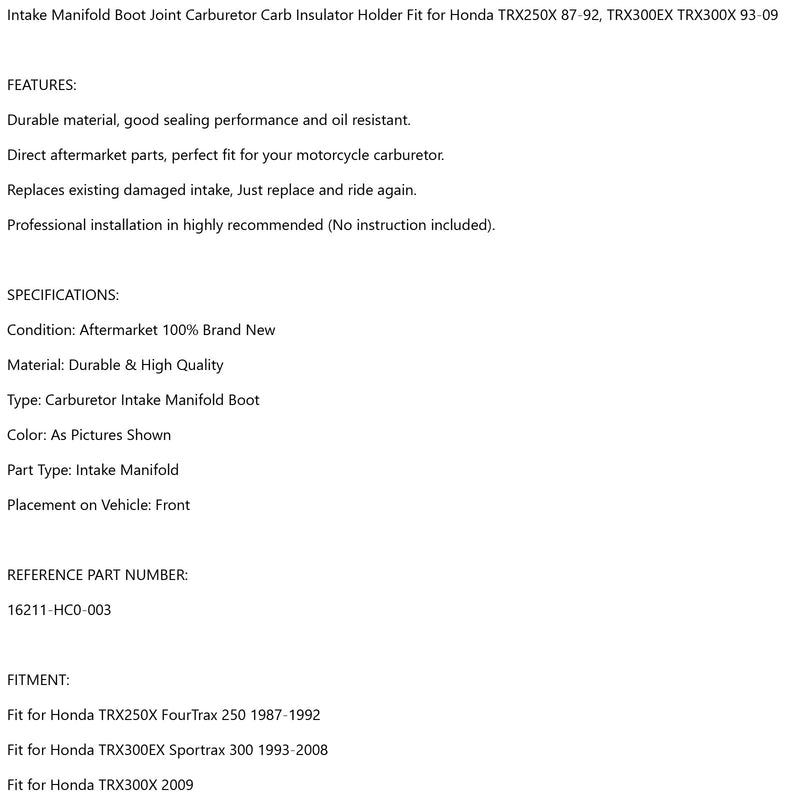 Intake Manifold Boot Joint Carburetor Carb Insulator Holder Fit for Honda TRX250X 87-92, TRX300EX TRX300X 93-09

FEATURES:

Durable material, good sealing performance and oil resistant.

Direct aftermarket parts, perfect fit for your motorcycle carburetor.

Replaces existing damaged intake, Just replace and ride again.

Professional installation in highly recommended (No instruction included).

SPECIFICATIONS:

Condition: Aftermarket 100% Brand New

Material: Durable & High Quality

Type: Carburetor Intake Manifold Boot

Color: As Pictures Shown

Part Type: Intake Manifold

Placement on Vehicle: Front

REFERENCE PART NUMBER:

16211-HC0-003

FITMENT:

Fit for Honda TRX250X FourTrax 250 1987-1992

Fit for Honda TRX300EX Sportrax 300 1993-2008

Fit for Honda TRX300X 2009